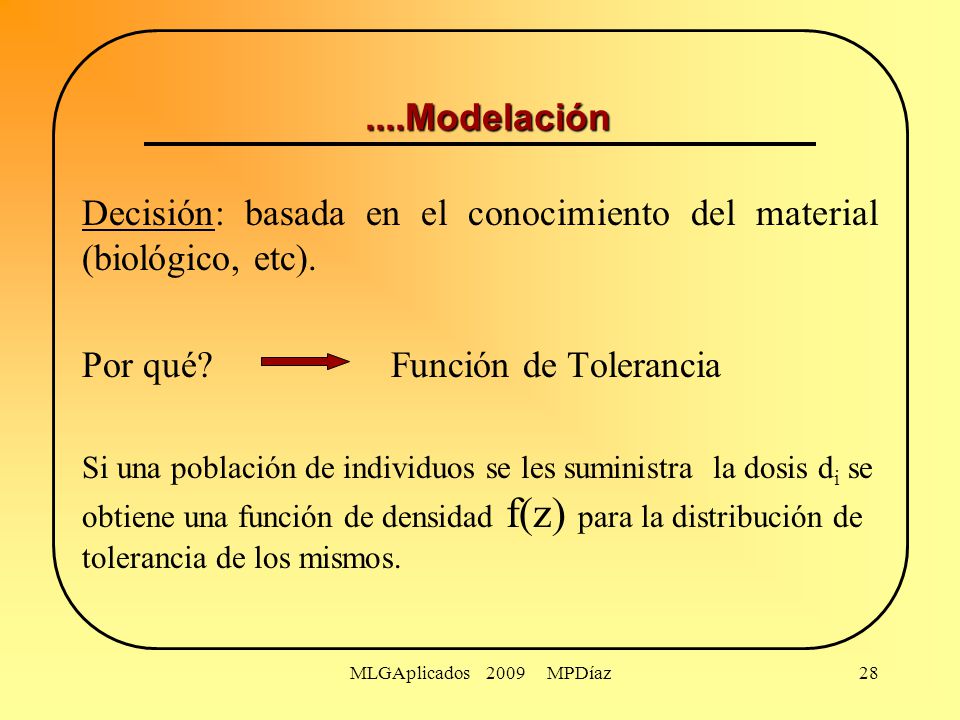 ....Modelación

Decisión: basada en el conocimiento del material (biológico, etc).

Por qué? Función de Tolerancia

Si una población de individuos se les suministra la dosis $d_i$ se obtiene una función de densidad $f(z)$ para la distribución de tolerancia de los mismos.

MLGAplicados 2009 MPDíaz 28